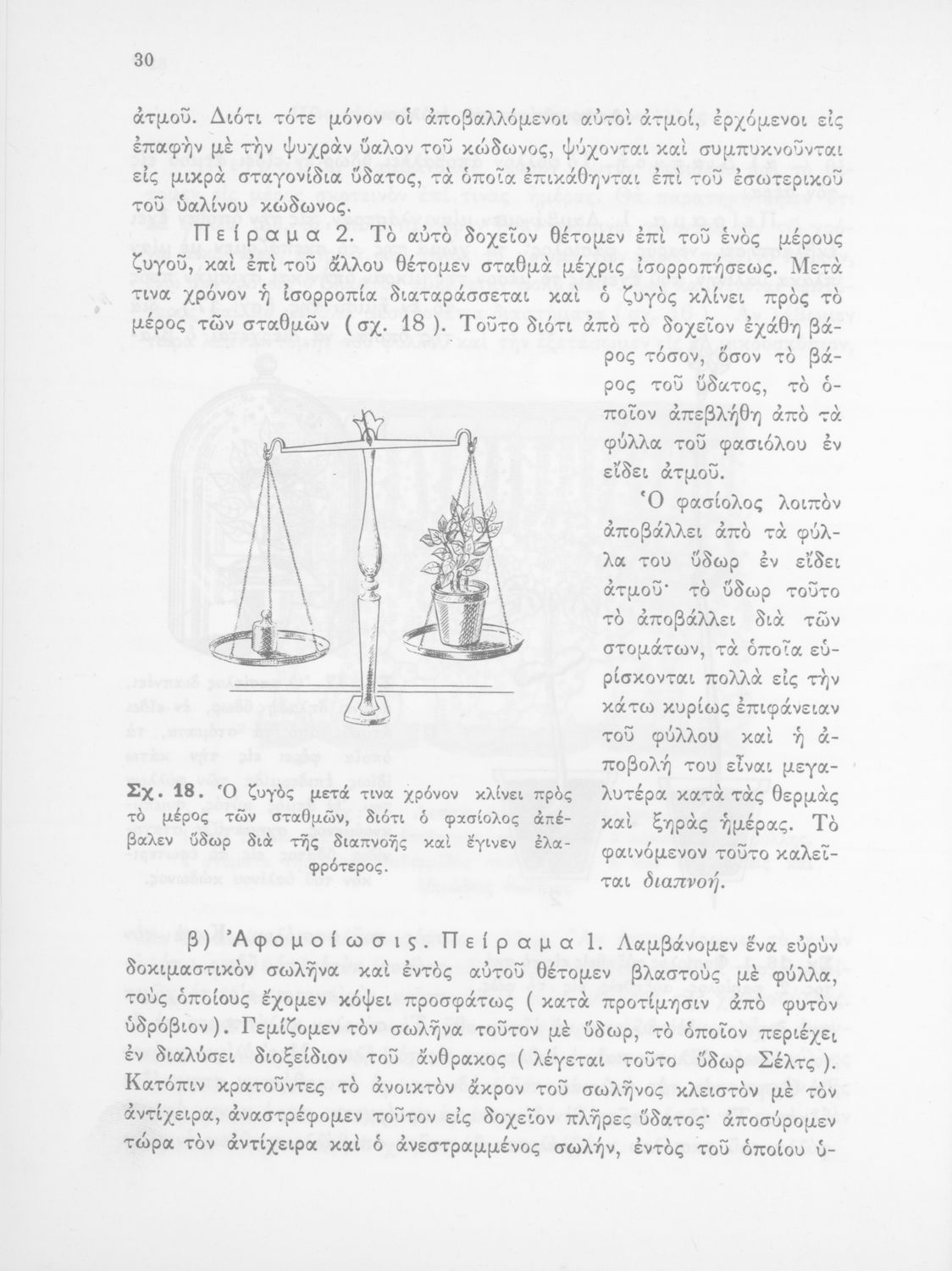 30

ἀτμοῦ. Διότι τότε μόνον οἱ ἀποβαλλόμενοι αὐτοὶ ἀτμοί, ἐρχόμενοι εἰς ἐπαφὴν μὲ τὴν ψυχρὰν ὕαλον τοῦ κώδωνος, ψύχονται καὶ συμπυκνοῦνται εἰς μικρὰ σταγονίδια ὕδατος, τὰ ὁποῖα ἐπικάθηνται ἐπὶ τοῦ ἐσωτερικοῦ τοῦ ὑαλίνου κώδωνος.

Πείραμα 2. Τὸ αὐτὸ δοχεῖον θέτομεν ἐπὶ τοῦ ἑνὸς μέρους ζυγοῦ, καὶ ἐπὶ τοῦ ἄλλου θέτομεν σταθμὰ μέχρις ἰσορροπήσεως. Μετά τινα χρόνον ἡ ἰσορροπία διαταράσσεται καὶ ὁ ζυγὸς κλίνει πρὸς τὸ μέρος τῶν σταθμῶν (σχ. 18). Τοῦτο διότι ἀπὸ τὸ δοχεῖον ἐχάθη βάρος τόσον, ὅσον τὸ βάρος τοῦ ὕδατος, τὸ ὁποῖον ἀπεβλήθη ἀπὸ τὰ φύλλα τοῦ φασιόλου ἐν εἴδει ἀτμοῦ.

Ὁ φασίολος λοιπὸν ἀποβάλλει ἀπὸ τὰ φύλλα του ὕδωρ ἐν εἴδει ἀτμοῦ· τὸ ὕδωρ τοῦτο τὸ ἀποβάλλει διὰ τῶν στομάτων, τὰ ὁποῖα εὑρίσκονται πολλὰ εἰς τὴν κάτω κυρίως ἐπιφάνειαν τοῦ φύλλου καὶ ἡ ἀποβολή του εἶναι μεγαλυτέρα κατὰ τὰς θερμὰς καὶ ξηρὰς ἡμέρας. Τὸ φαινόμενον τοῦτο καλεῖται διαπνοή.

Σχ. 18. Ὁ ζυγὸς μετά τινα χρόνον κλίνει πρὸς τὸ μέρος τῶν σταθμῶν, διότι ὁ φασίολος ἀπέβαλεν ὕδωρ διὰ τῆς διαπνοῆς καὶ ἔγινεν ἐλαφρότερος.

β) Ἀφομοίωσις. Πείραμα 1. Λαμβάνομεν ἕνα εὐρὺν δοκιμαστικὸν σωλῆνα καὶ ἐντὸς αὐτοῦ θέτομεν βλαστοὺς μὲ φύλλα, τοὺς ὁποίους ἔχομεν κόψει προσφάτως (κατὰ προτίμησιν ἀπὸ φυτὸν ὑδρόβιον). Γεμίζομεν τὸν σωλῆνα τοῦτον μὲ ὕδωρ, τὸ ὁποῖον περιέχει ἐν διαλύσει διοξείδιον τοῦ ἄνθρακος (λέγεται τοῦτο ὕδωρ Σέλτς). Κατόπιν κρατοῦντες τὸ ἀνοικτὸν ἄκρον τοῦ σωλῆνος κλειστὸν μὲ τὸν ἀντίχειρα, ἀναστρέφομεν τοῦτον εἰς δοχεῖον πλῆρες ὕδατος· ἀποσύρομεν τώρα τὸν ἀντίχειρα καὶ ὁ ἀνεστραμμένος σωλήν, ἐντὸς τοῦ ὁποίου ὑ-